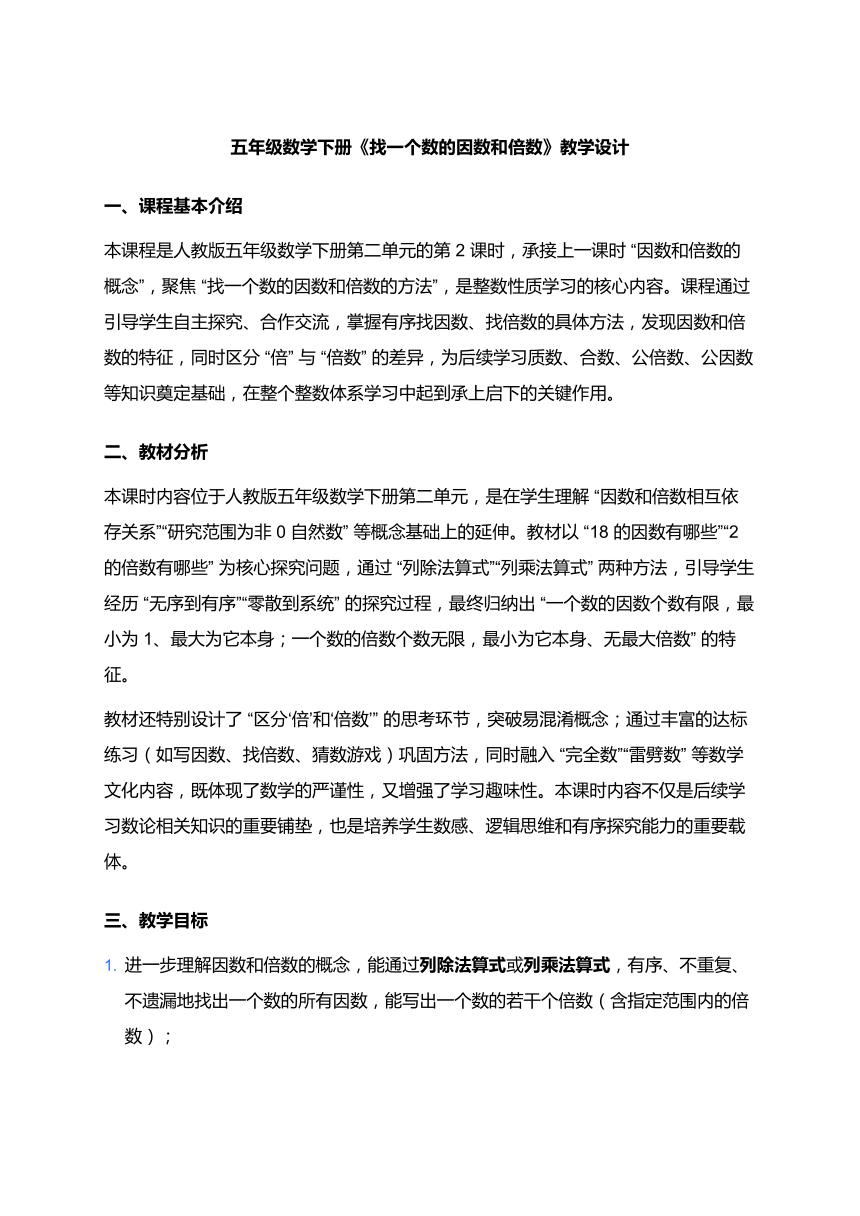 五年级数学下册《找一个数的因数和倍数》教学设计

一、课程基本介绍

本课程是人教版五年级数学下册第二单元的第 2 课时，承接上一课时 “因数和倍数的概念”，聚焦 “找一个数的因数和倍数的方法”，是整数性质学习的核心内容。课程通过引导学生自主探究、合作交流，掌握有序找因数、找倍数的具体方法，发现因数和倍数的特征，同时区分 “倍” 与 “倍数” 的差异，为后续学习质数、合数、公倍数、公因数等知识奠定基础，在整个整数体系学习中起到承上启下的关键作用。

二、教材分析

本课时内容位于人教版五年级数学下册第二单元，是在学生理解 “因数和倍数相互依存关系”“研究范围为非 0 自然数” 等概念基础上的延伸。教材以 “18 的因数有哪些”“2 的倍数有哪些” 为核心探究问题，通过 “列除法算式”“列乘法算式” 两种方法，引导学生经历 “无序到有序”“零散到系统” 的探究过程，最终归纳出 “一个数的因数个数有限，最小为 1、最大为它本身；一个数的倍数个数无限，最小为它本身、无最大倍数” 的特征。

教材还特别设计了 “区分‘倍’和‘倍数’” 的思考环节，突破易混淆概念；通过丰富的达标练习（如写因数、找倍数、猜数游戏）巩固方法，同时融入 “完全数”“雷劈数” 等数学文化内容，既体现了数学的严谨性，又增强了学习趣味性。本课时内容不仅是后续学习数论相关知识的重要铺垫，也是培养学生数感、逻辑思维和有序探究能力的重要载体。

三、教学目标

1. 进一步理解因数和倍数的概念，能通过列除法算式或列乘法算式，有序、不重复、不遗漏地找出一个数的所有因数，能写出一个数的若干个倍数（含指定范围内的倍数）；